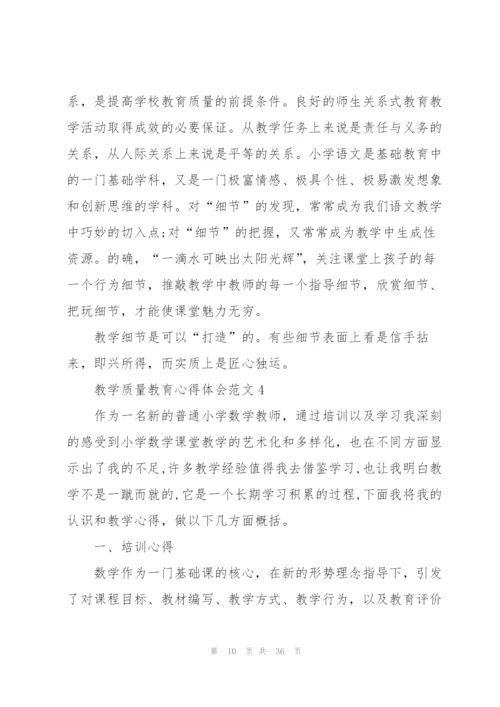 系，是提高学校教育质量的前提条件。良好的师生关系式教育教学活动取得成效的必要保证。从教学任务上来说是责任与义务的关系，从人际关系上来说是平等的关系。小学语文是基础教育中的一门基础学科，又是一门极富情感、极具个性、极易激发想象和创新思维的学科。对“细节”的发现，常常成为我们语文教学中巧妙的切入点;对“细节”的把握，又常常成为教学中生成性资源。的确，“一滴水可映出太阳光辉”，关注课堂上孩子的每一个行为细节，推敲教学中教师的每一个指导细节，欣赏细节、把玩细节，才能使课堂魅力无穷。

教学细节是可以“打造”的。有些细节表面上看是信手拈来，即兴所得，而实质上是匠心独运。

教学质量教育心得体会范文4

作为一名新的普通小学数学教师，通过培训以及学习我深刻的感受到小学数学课堂教学的艺术化和多样化，也在不同方面显示出了我的不足,许多教学经验值得我去借鉴学习,也让我明白教学不是一蹴而就的,它是一个长期学习积累的过程,下面我将我的认识和教学心得，做以下几方面概括。

一、培训心得

数学作为一门基础课的核心，在新的形势理念指导下，引发了对课程目标、教材编写、教学方式、教学行为，以及教育评价

第 10 页 共 36 页